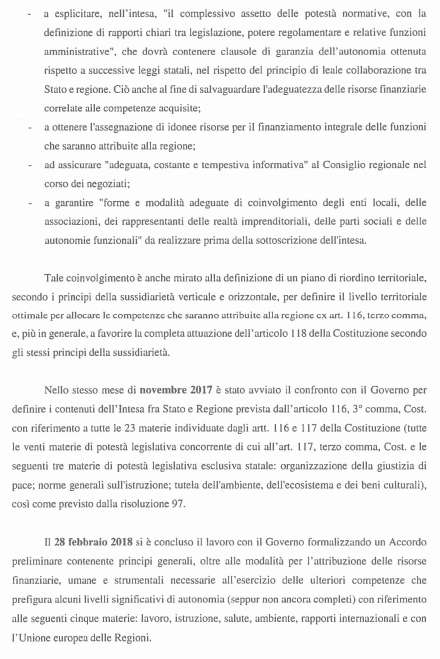 - a esplicitare, nell'intesa, "il complessivo assetto delle potestà normative, con la definizione di rapporti chiari tra legislazione, potere regolamentare e relative funzioni amministrative", che dovrà contenere clausole di garanzia dell'autonomia ottenuta rispetto a successive leggi statali, nel rispetto del principio di leale collaborazione tra Stato e regione. Ciò anche al fine di salvaguardare l'adeguatezza delle risorse finanziarie correlate alle competenze acquisite;
- a ottenere l'assegnazione di idonee risorse per il finanziamento integrale delle funzioni che saranno attribuite alla regione;
- ad assicurare "adeguata, costante e tempestiva informativa" al Consiglio regionale nel corso dei negoziati;
- a garantire "forme e modalità adeguate di coinvolgimento degli enti locali, delle associazioni, dei rappresentanti delle realtà imprenditoriali, delle parti sociali e delle autonomie funzionali" da realizzare prima della sottoscrizione dell'intesa.

Tale coinvolgimento è anche mirato alla definizione di un piano di riordino territoriale, secondo i principi della sussidiarietà verticale e orizzontale, per definire il livello territoriale ottimale per allocare le competenze che saranno attribuite alla regione ex art. 116, terzo comma, e, più in generale, a favorire la completa attuazione dell'articolo 118 della Costituzione secondo gli stessi principi della sussidiarietà.

Nello stesso mese di **novembre 2017** è stato avviato il confronto con il Governo per definire i contenuti dell'Intesa fra Stato e Regione prevista dall'articolo 116, 3° comma, Cost. con riferimento a tutte le 23 materie individuate dagli artt. 116 e 117 della Costituzione (tutte le venti materie di potestà legislativa concorrente di cui all'art. 117, terzo comma, Cost. e le seguenti tre materie di potestà legislativa esclusiva statale: organizzazione della giustizia di pace; norme generali sull'istruzione; tutela dell'ambiente, dell'ecosistema e dei beni culturali), così come previsto dalla risoluzione 97.

Il **28 febbraio 2018** si è concluso il lavoro con il Governo formalizzando un Accordo preliminare contenente principi generali, oltre alle modalità per l'attribuzione delle risorse finanziarie, umane e strumentali necessarie all'esercizio delle ulteriori competenze che prefigura alcuni livelli significativi di autonomia (seppur non ancora completi) con riferimento alle seguenti cinque materie: lavoro, istruzione, salute, ambiente, rapporti internazionali e con l'Unione europea delle Regioni.